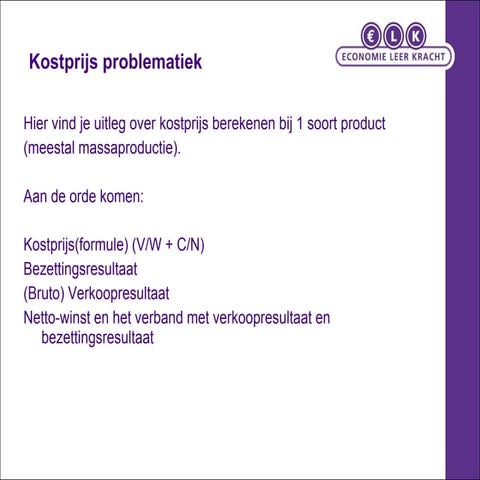 € L K
ECONOMIE LEER KRACHT

Kostprijs problematiek

Hier vind je uitleg over kostprijs berekenen bij 1 soort product (meestal massaproductie).

Aan de orde komen:

Kostprijs(formule) (V/W + C/N)
Bezettingsresultaat
(Bruto) Verkoopresultaat
Netto-winst en het verband met verkoopresultaat en bezettingsresultaat